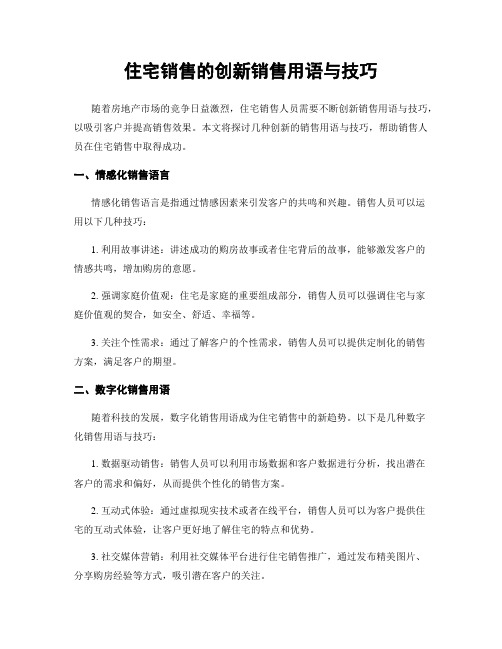 住宅销售的创新销售用语与技巧

随着房地产市场的竞争日益激烈，住宅销售人员需要不断创新销售用语与技巧，以吸引客户并提高销售效果。本文将探讨几种创新的销售用语与技巧，帮助销售人员在住宅销售中取得成功。

一、情感化销售语言

情感化销售语言是指通过情感因素来引发客户的共鸣和兴趣。销售人员可以运用以下几种技巧：

1. 利用故事讲述：讲述成功的购房故事或者住宅背后的故事，能够激发客户的情感共鸣，增加购房的意愿。

2. 强调家庭价值观：住宅是家庭的重要组成部分，销售人员可以强调住宅与家庭价值观的契合，如安全、舒适、幸福等。

3. 关注个性需求：通过了解客户的个性需求，销售人员可以提供定制化的销售方案，满足客户的期望。

二、数字化销售用语

随着科技的发展，数字化销售用语成为住宅销售中的新趋势。以下是几种数字化销售用语与技巧：

1. 数据驱动销售：销售人员可以利用市场数据和客户数据进行分析，找出潜在客户的需求和偏好，从而提供个性化的销售方案。

2. 互动式体验：通过虚拟现实技术或者在线平台，销售人员可以为客户提供住宅的互动式体验，让客户更好地了解住宅的特点和优势。

3. 社交媒体营销：利用社交媒体平台进行住宅销售推广，通过发布精美图片、分享购房经验等方式，吸引潜在客户的关注。